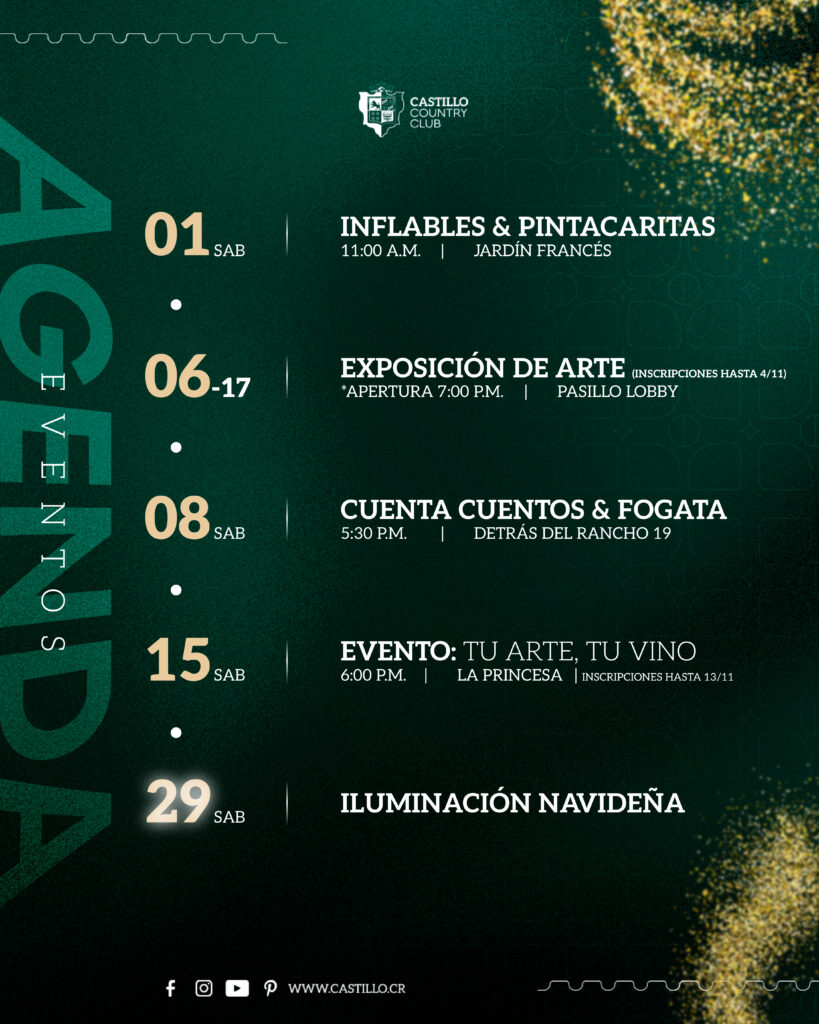 CASTILLO COUNTRY CLUB

AGENDA

EVENTOS

01 SAB
INFLABLES & PINTACARITAS
11:00 A.M. | JARDÍN FRANCÉS

06-17
EXPOSICIÓN DE ARTE (INSCRIPCIONES HASTA 4/11)
*APERTURA 7:00 P.M. | PASILLO LOBBY

08 SAB
CUENTA CUENTOS & FOGATA
5:30 P.M. | DETRÁS DEL RANCHO 19

15 SAB
EVENTO: TU ARTE, TU VINO
6:00 P.M. | LA PRINCESA | INSCRIPCIONES HASTA 13/11

29 SAB
ILUMINACIÓN NAVIDEÑA

WWW.CASTILLO.CR